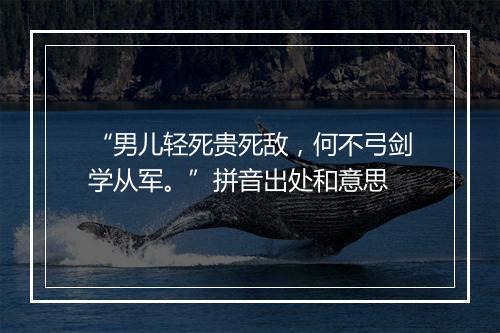 “男儿轻死贵死敌，何不弓剑学从军。”拼音出处和意思